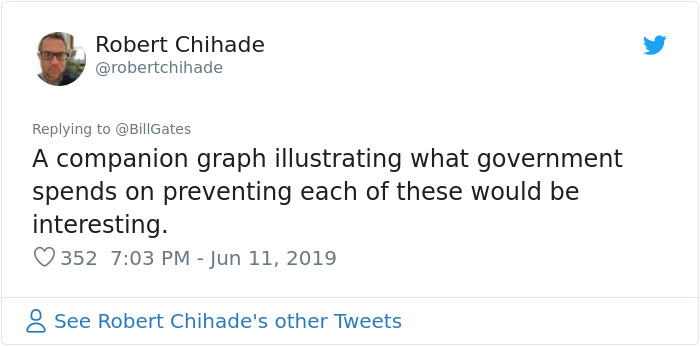 Robert Chihade
@robertchihade

Replying to @BillGates
A companion graph illustrating what government spends on preventing each of these would be interesting.

352 7:03 PM - Jun 11, 2019

See Robert Chihade's other Tweets